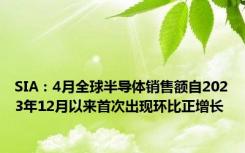 SIA：4月全球半导体销售额自2023年12月以来首次出现环比正增长